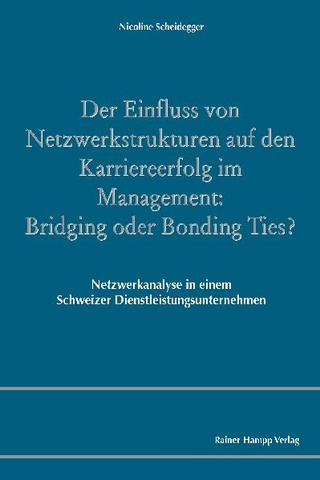 Nicoline Scheidegger

Der Einfluss von Netzwerkstrukturen auf den Karriereerfolg im Management: Bridging oder Bonding Ties?

Netzwerkanalyse in einem Schweizer Dienstleistungsunternehmen

Rainer Hampp Verlag